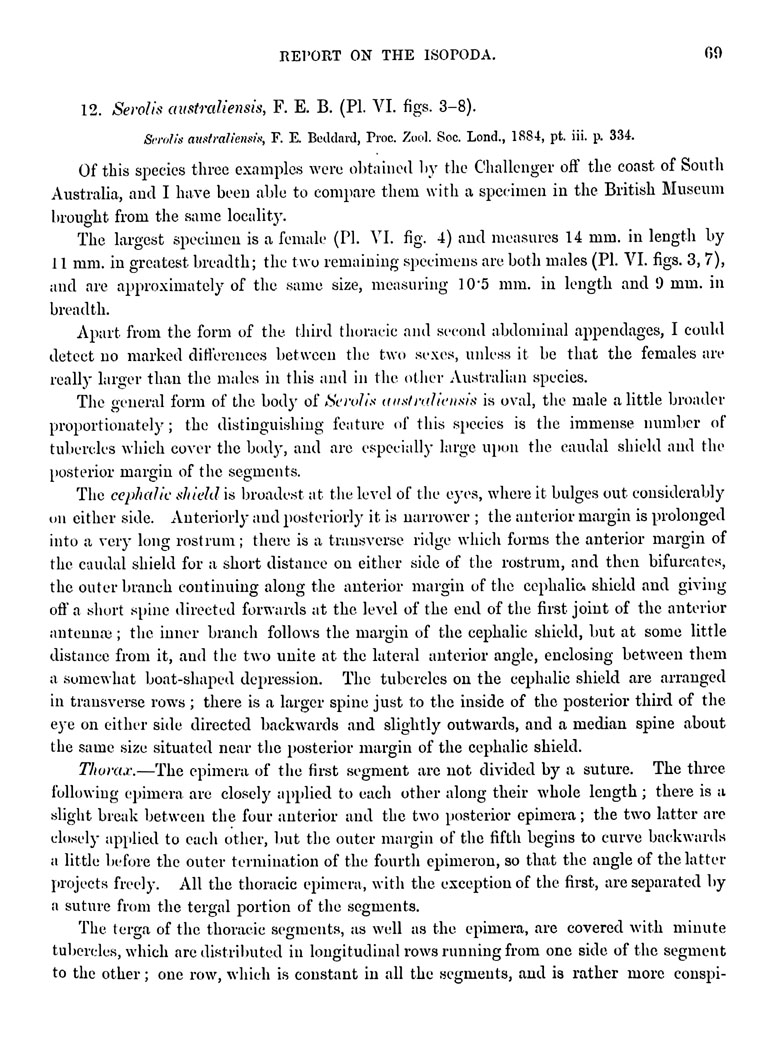 REPORT ON THE ISOPODA. 69

12. Serolis australiensis, F. E. B. (Pl. VI. figs. 3–8).

Serolis australiensis, F. E. Beddard, Proc. Zool. Soc. Lond., 1884, pt. iii. p. 334.

Of this species three examples were obtained by the Challenger off the coast of South Australia, and I have been able to compare them with a specimen in the British Museum brought from the same locality.

The largest specimen is a female (Pl. VI. fig. 4) and measures 14 mm. in length by 11 mm. in greatest breadth; the two remaining specimens are both males (Pl. VI. figs. 3, 7), and are approximately of the same size, measuring 10·5 mm. in length and 9 mm. in breadth.

Apart from the form of the third thoracic and second abdominal appendages, I could detect no marked differences between the two sexes, unless it be that the females are really larger than the males in this and in the other Australian species.

The general form of the body of Serolis australiensis is oval, the male a little broader proportionately; the distinguishing feature of this species is the immense number of tubercles which cover the body, and are especially large upon the caudal shield and the posterior margin of the segments.

The cephalic shield is broadest at the level of the eyes, where it bulges out considerably on either side. Anteriorly and posteriorly it is narrower; the anterior margin is prolonged into a very long rostrum; there is a transverse ridge which forms the anterior margin of the caudal shield for a short distance on either side of the rostrum, and then bifurcates, the outer branch continuing along the anterior margin of the cephalic shield and giving off a short spine directed forwards at the level of the end of the first joint of the anterior antennæ; the inner branch follows the margin of the cephalic shield, but at some little distance from it, and the two unite at the lateral anterior angle, enclosing between them a somewhat boat-shaped depression. The tubercles on the cephalic shield are arranged in transverse rows; there is a larger spine just to the inside of the posterior third of the eye on either side directed backwards and slightly outwards, and a median spine about the same size situated near the posterior margin of the cephalic shield.

Thorax.—The epimera of the first segment are not divided by a suture. The three following epimera are closely applied to each other along their whole length; there is a slight break between the four anterior and the two posterior epimera; the two latter are closely applied to each other, but the outer margin of the fifth begins to curve backwards a little before the outer termination of the fourth epimeron, so that the angle of the latter projects freely. All the thoracic epimera, with the exception of the first, are separated by a suture from the tergal portion of the segments.

The terga of the thoracic segments, as well as the epimera, are covered with minute tubercles, which are distributed in longitudinal rows running from one side of the segment to the other; one row, which is constant in all the segments, and is rather more conspi-